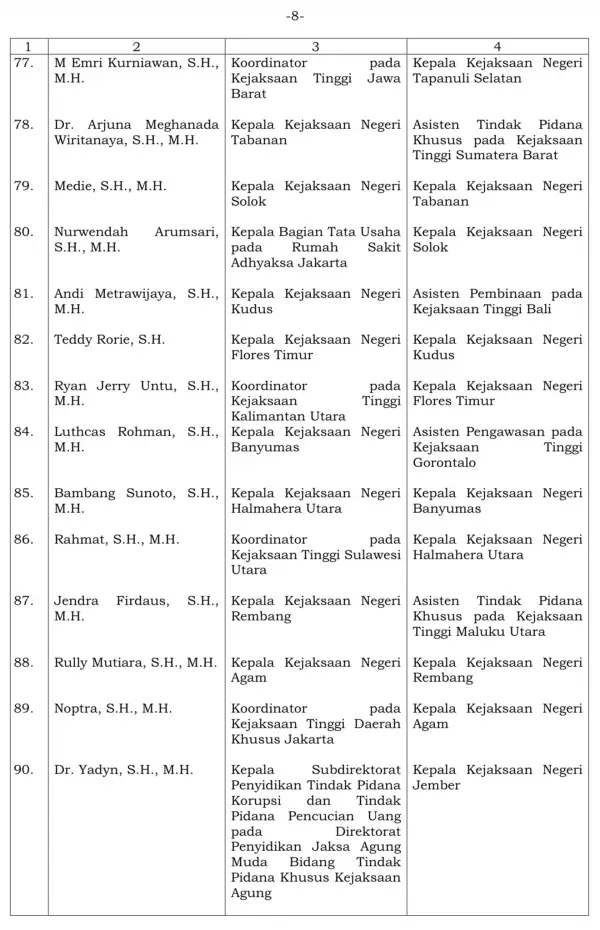 -8-

| 1 | 2 | 3 | 4 |
|---|---|---|---|
| 77. | M Emri Kurniawan, S.H., M.H. | Koordinator pada Kejaksaan Tinggi Jawa Barat | Kepala Kejaksaan Negeri Tapanuli Selatan |
| 78. | Dr. Arjuna Meghanada Wiritanaya, S.H., M.H. | Kepala Kejaksaan Negeri Tabanan | Asisten Tindak Pidana Khusus pada Kejaksaan Tinggi Sumatera Barat |
| 79. | Medie, S.H., M.H. | Kepala Kejaksaan Negeri Solok | Kepala Kejaksaan Negeri Tabanan |
| 80. | Nurwendah Arumsari, S.H., M.H. | Kepala Bagian Tata Usaha pada Rumah Sakit Adhyaksa Jakarta | Kepala Kejaksaan Negeri Solok |
| 81. | Andi Metrawijaya, S.H., M.H. | Kepala Kejaksaan Negeri Kudus | Asisten Pembinaan pada Kejaksaan Tinggi Bali |
| 82. | Teddy Rorie, S.H. | Kepala Kejaksaan Negeri Flores Timur | Kepala Kejaksaan Negeri Kudus |
| 83. | Ryan Jerry Untu, S.H., M.H. | Koordinator pada Kejaksaan Tinggi Kalimantan Utara | Kepala Kejaksaan Negeri Flores Timur |
| 84. | Luthcas Rohman, S.H., M.H. | Kepala Kejaksaan Negeri Banyumas | Asisten Pengawasan pada Kejaksaan Tinggi Gorontalo |
| 85. | Bambang Sunoto, S.H., M.H. | Kepala Kejaksaan Negeri Halmahera Utara | Kepala Kejaksaan Negeri Banyumas |
| 86. | Rahmat, S.H., M.H. | Koordinator pada Kejaksaan Tinggi Sulawesi Utara | Kepala Kejaksaan Negeri Halmahera Utara |
| 87. | Jendra Firdaus, S.H., M.H. | Kepala Kejaksaan Negeri Rembang | Asisten Tindak Pidana Khusus pada Kejaksaan Tinggi Maluku Utara |
| 88. | Rully Mutiara, S.H., M.H. | Kepala Kejaksaan Negeri Agam | Kepala Kejaksaan Negeri Rembang |
| 89. | Noptra, S.H., M.H. | Koordinator pada Kejaksaan Tinggi Daerah Khusus Jakarta | Kepala Kejaksaan Negeri Agam |
| 90. | Dr. Yadyn, S.H., M.H. | Kepala Subdirektorat Penyidikan Tindak Pidana Korupsi dan Tindak Pidana Pencucian Uang pada Direktorat Penyidikan Jaksa Agung Muda Bidang Tindak Pidana Khusus Kejaksaan Agung | Kepala Kejaksaan Negeri Jember |